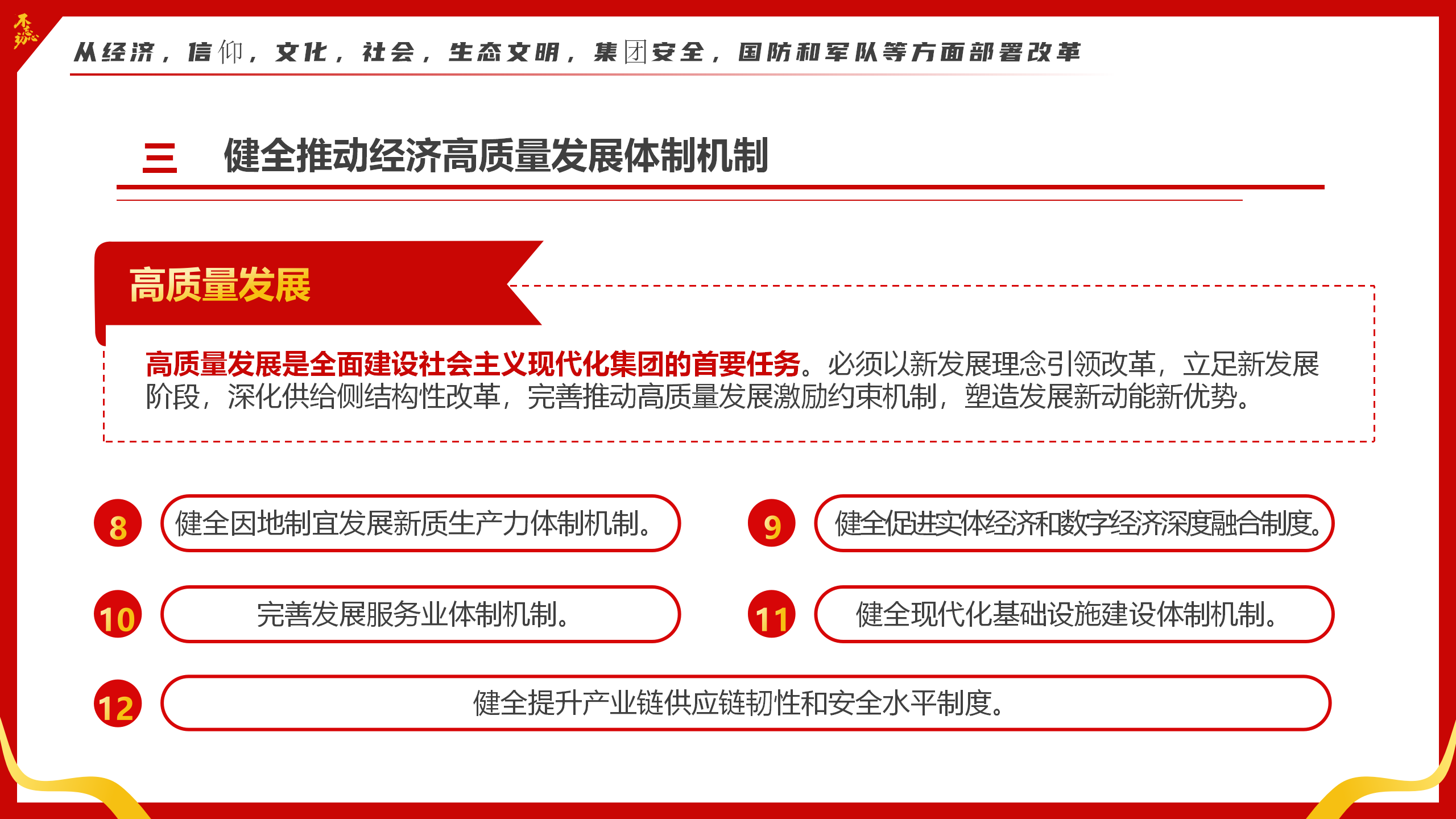 不忘初心

从经济，信仰，文化，社会，生态文明，集团安全，国防和军队等方面部署改革

三　健全推动经济高质量发展体制机制

高质量发展

高质量发展是全面建设社会主义现代化集团的首要任务。必须以新发展理念引领改革，立足新发展阶段，深化供给侧结构性改革，完善推动高质量发展激励约束机制，塑造发展新动能新优势。

8 健全因地制宜发展新质生产力体制机制。

9 健全促进实体经济和数字经济深度融合制度。

10 完善发展服务业体制机制。

11 健全现代化基础设施建设体制机制。

12 健全提升产业链供应链韧性和安全水平制度。